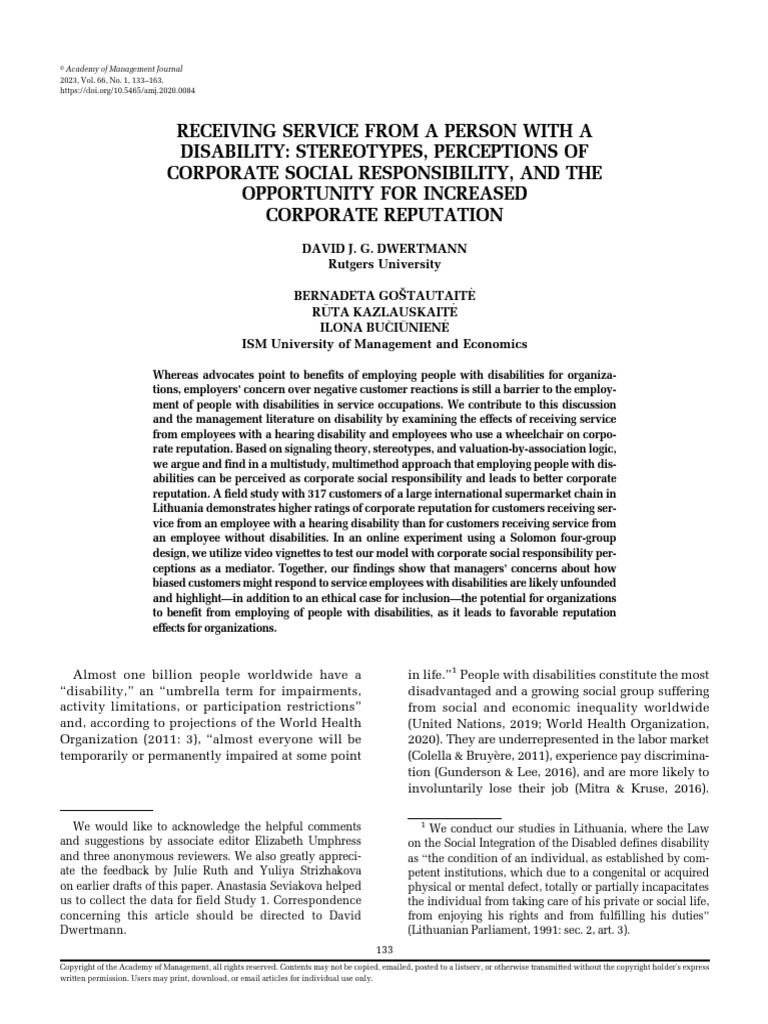 © Academy of Management Journal
2023, Vol. 66, No. 1, 133–163.
https://doi.org/10.5465/amj.2020.0084

RECEIVING SERVICE FROM A PERSON WITH A DISABILITY: STEREOTYPES, PERCEPTIONS OF CORPORATE SOCIAL RESPONSIBILITY, AND THE OPPORTUNITY FOR INCREASED CORPORATE REPUTATION

DAVID J. G. DWERTMANN
Rutgers University

BERNADETA GOŠTAUTAITĖ
RŪTA KAZLAUSKAITĖ
ILONA BUČIŪNIENĖ
ISM University of Management and Economics

Whereas advocates point to benefits of employing people with disabilities for organizations, employers' concern over negative customer reactions is still a barrier to the employment of people with disabilities in service occupations. We contribute to this discussion and the management literature on disability by examining the effects of receiving service from employees with a hearing disability and employees who use a wheelchair on corporate reputation. Based on signaling theory, stereotypes, and valuation-by-association logic, we argue and find in a multistudy, multimethod approach that employing people with disabilities can be perceived as corporate social responsibility and leads to better corporate reputation. A field study with 317 customers of a large international supermarket chain in Lithuania demonstrates higher ratings of corporate reputation for customers receiving service from an employee with a hearing disability than for customers receiving service from an employee without disabilities. In an online experiment using a Solomon four-group design, we utilize video vignettes to test our model with corporate social responsibility perceptions as a mediator. Together, our findings show that managers' concerns about how biased customers might respond to service employees with disabilities are likely unfounded and highlight—in addition to an ethical case for inclusion—the potential for organizations to benefit from employing of people with disabilities, as it leads to favorable reputation effects for organizations.

Almost one billion people worldwide have a "disability," an "umbrella term for impairments, activity limitations, or participation restrictions" and, according to projections of the World Health Organization (2011: 3), "almost everyone will be temporarily or permanently impaired at some point

We would like to acknowledge the helpful comments and suggestions by associate editor Elizabeth Umphress and three anonymous reviewers. We also greatly appreciate the feedback by Julie Ruth and Yuliya Strizhakova on earlier drafts of this paper. Anastasia Seviakova helped us to collect the data for field Study 1. Correspondence concerning this article should be directed to David Dwertmann.

in life."$^{1}$ People with disabilities constitute the most disadvantaged and a growing social group suffering from social and economic inequality worldwide (United Nations, 2019; World Health Organization, 2020). They are underrepresented in the labor market (Colella & Bruyère, 2011), experience pay discrimination (Gunderson & Lee, 2016), and are more likely to involuntarily lose their job (Mitra & Kruse, 2016).

$^{1}$ We conduct our studies in Lithuania, where the Law on the Social Integration of the Disabled defines disability as "the condition of an individual, as established by competent institutions, which due to a congenital or acquired physical or mental defect, totally or partially incapacitates the individual from taking care of his private or social life, from enjoying his rights and from fulfilling his duties" (Lithuanian Parliament, 1991: sec. 2, art. 3).

133

Copyright of the Academy of Management, all rights reserved. Contents may not be copied, emailed, posted to a listserv, or otherwise transmitted without the copyright holder's express written permission. Users may print, download, or email articles for individual use only.